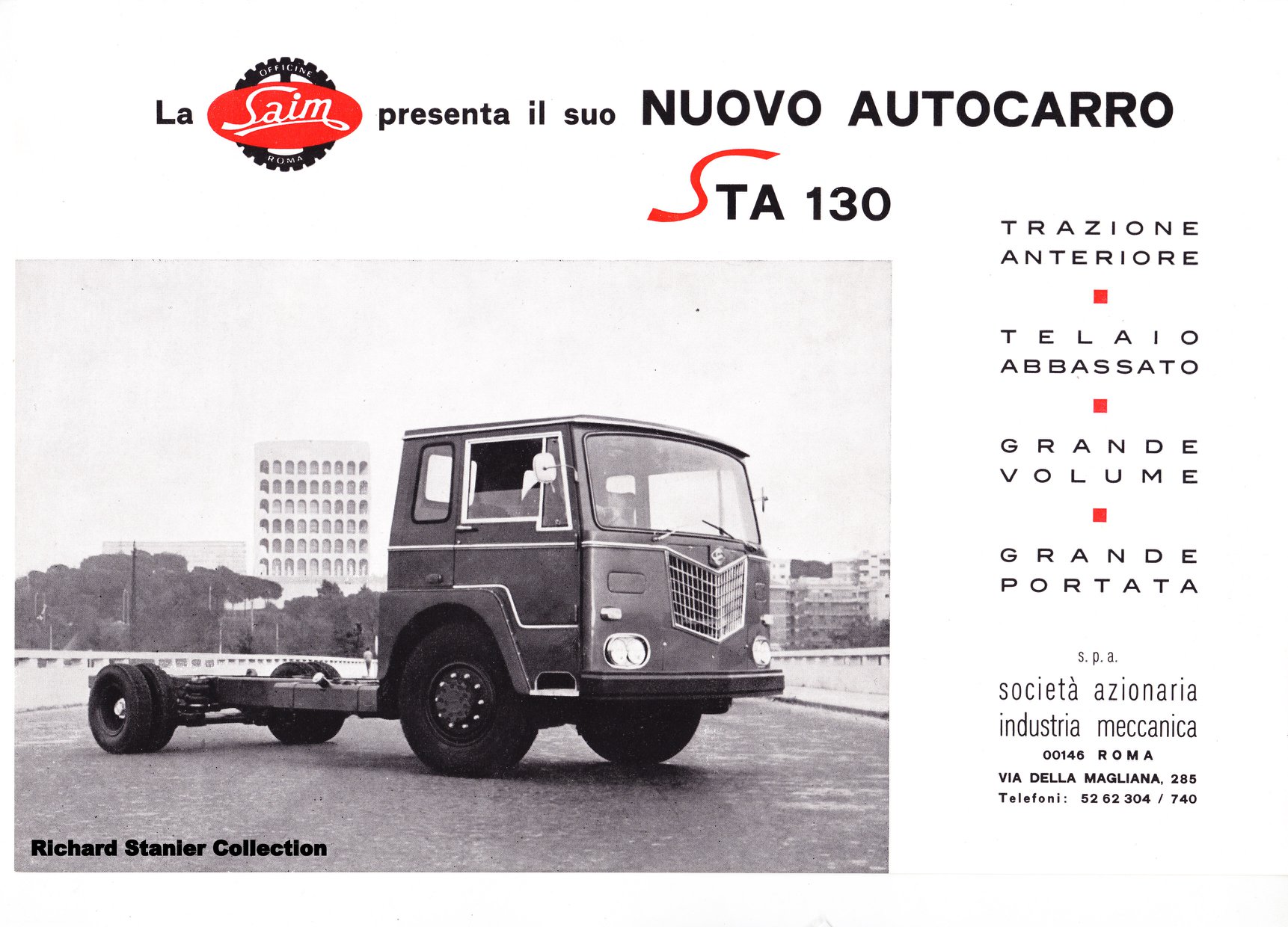 La OFFICINE Saim ROMA presenta il suo NUOVO AUTOCARRO

STA 130

TRAZIONE ANTERIORE

TELAIO ABBASSATO

GRANDE VOLUME

GRANDE PORTATA

s. p. a.
società azionaria
industria meccanica
00146 ROMA
VIA DELLA MAGLIANA, 285
Telefoni: 52 62 304 / 740

Richard Stanier Collection